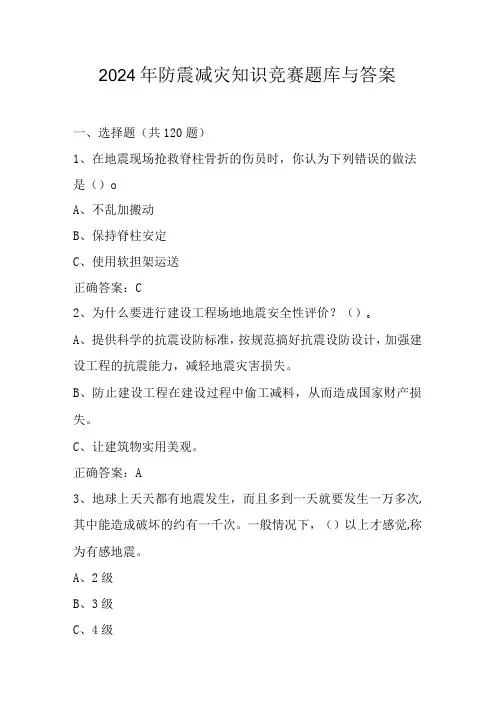 2024年防震减灾知识竞赛题库与答案

一、选择题（共120题）

1、在地震现场抢救脊柱骨折的伤员时，你认为下列错误的做法是（）o

A、不乱加搬动

B、保持脊柱安定

C、使用软担架运送

正确答案：C

2、为什么要进行建设工程场地地震安全性评价？（）。

A、提供科学的抗震设防标准，按规范搞好抗震设防设计，加强建设工程的抗震能力，减轻地震灾害损失。

B、防止建设工程在建设过程中偷工减料，从而造成国家财产损失。

C、让建筑物实用美观。

正确答案：A

3、地球上天天都有地震发生，而且多到一天就要发生一万多次，其中能造成破坏的约有一千次。一般情况下，（）以上才感觉,称为有感地震。

A、2级

B、3级

C、4级